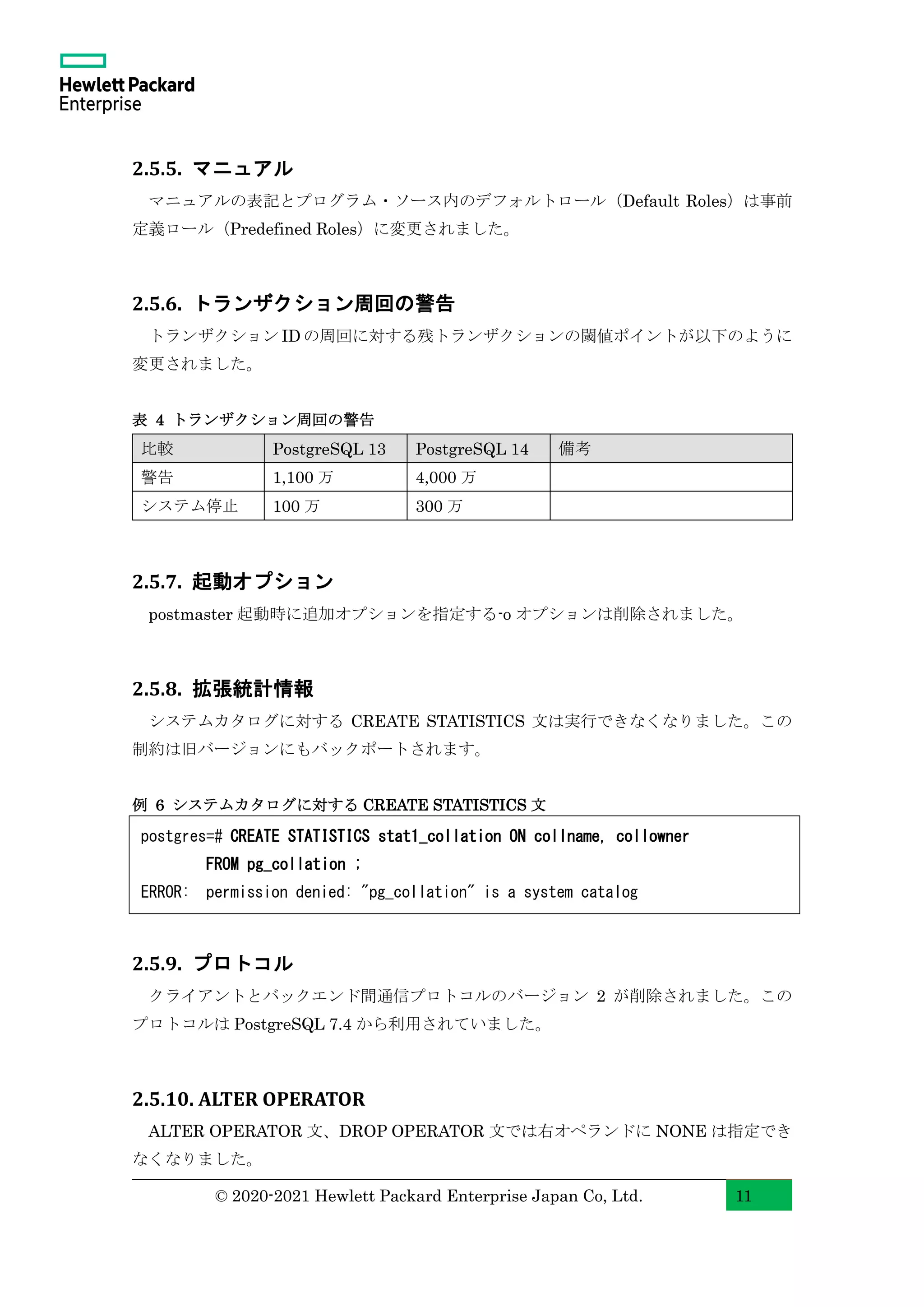 Hewlett Packard Enterprise

2.5.5. マニュアル

マニュアルの表記とプログラム・ソース内のデフォルトロール（Default Roles）は事前定義ロール（Predefined Roles）に変更されました。

2.5.6. トランザクション周回の警告

トランザクション ID の周回に対する残トランザクションの閾値ポイントが以下のように変更されました。

表 4 トランザクション周回の警告

| 比較 | PostgreSQL 13 | PostgreSQL 14 | 備考 |
|---|---|---|---|
| 警告 | 1,100 万 | 4,000 万 | |
| システム停止 | 100 万 | 300 万 | |

2.5.7. 起動オプション

postmaster 起動時に追加オプションを指定する-o オプションは削除されました。

2.5.8. 拡張統計情報

システムカタログに対する CREATE STATISTICS 文は実行できなくなりました。この制約は旧バージョンにもバックポートされます。

例 6 システムカタログに対する CREATE STATISTICS 文

postgres=# CREATE STATISTICS stat1_collation ON collname, collowner
FROM pg_collation ;
ERROR: permission denied: "pg_collation" is a system catalog

2.5.9. プロトコル

クライアントとバックエンド間通信プロトコルのバージョン 2 が削除されました。このプロトコルは PostgreSQL 7.4 から利用されていました。

2.5.10. ALTER OPERATOR

ALTER OPERATOR 文、DROP OPERATOR 文では右オペランドに NONE は指定できなくなりました。

© 2020-2021 Hewlett Packard Enterprise Japan Co, Ltd.
11